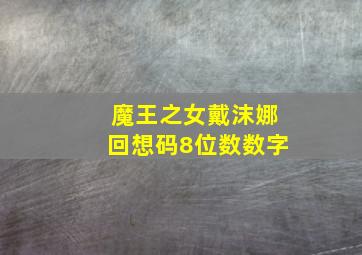 魔王之女戴沫娜
回想码8位数数字